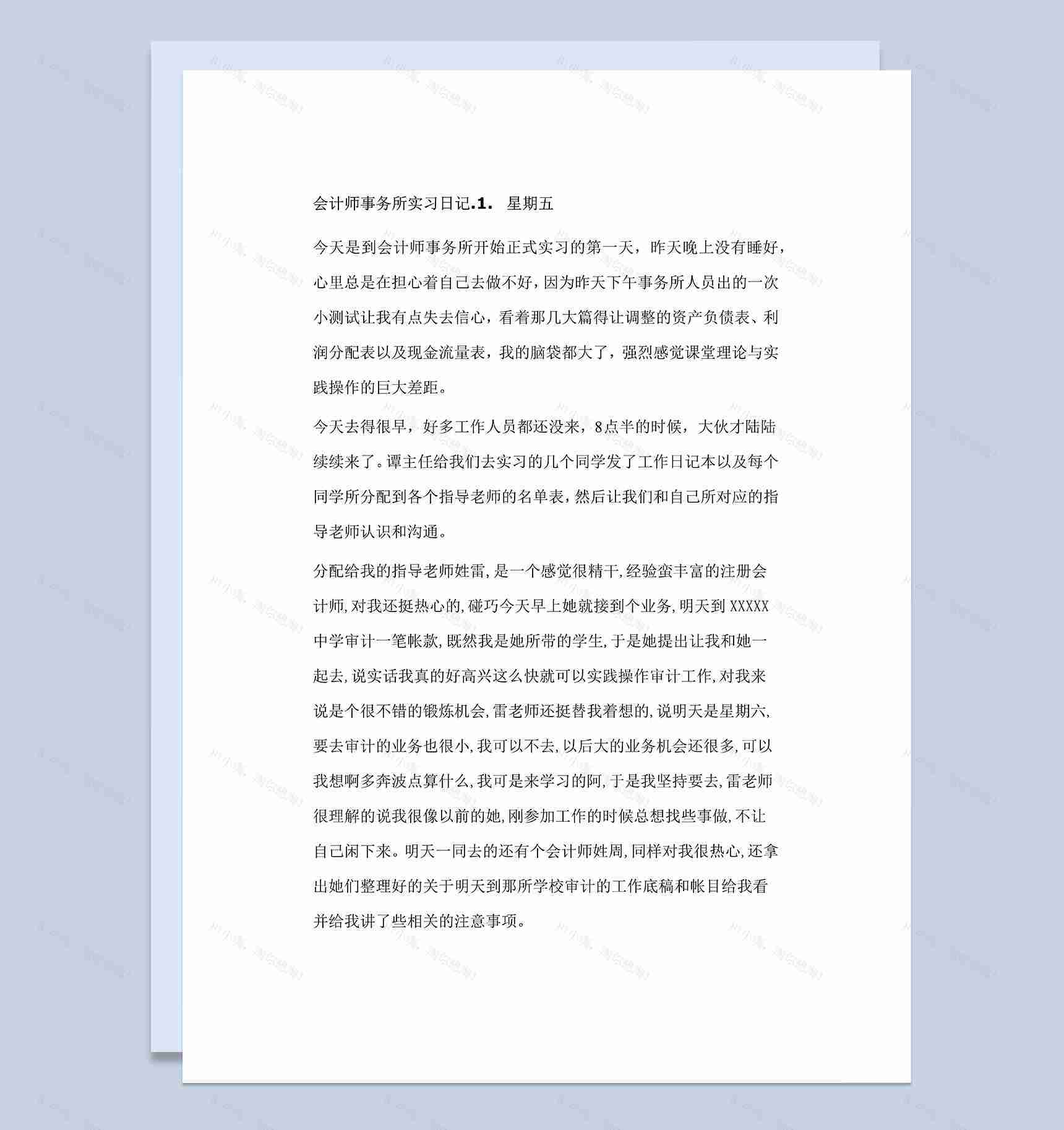 会计师事务所实习日记.1. 星期五

今天是到会计师事务所开始正式实习的第一天，昨天晚上没有睡好，心里总是在担心着自己去做不好，因为昨天下午事务所人员出的一次小测试让我有点失去信心，看着那几大篇得让调整的资产负债表、利润分配表以及现金流量表，我的脑袋都大了，强烈感觉课堂理论与实践操作的巨大差距。

今天去得很早，好多工作人员都还没来，8点半的时候，大伙才陆陆续续来了。谭主任给我们去实习的几个同学发了工作日记本以及每个同学所分配到各个指导老师的名单表，然后让我们和自己所对应的指导老师认识和沟通。

分配给我的指导老师姓雷，是一个感觉很精干，经验蛮丰富的注册会计师，对我还挺热心的，碰巧今天早上她就接到个业务，明天到XXXXX中学审计一笔帐款，既然我是她所带的学生，于是她提出让我和她一起去，说实话我真的好高兴这么快就可以实践操作审计工作，对我来说是个很不错的锻炼机会，雷老师还挺替我着想的，说明天是星期六，要去审计的业务也很小，我可以不去，以后大的业务机会还很多，可以我想啊多奔波点算什么，我可是来学习的阿，于是我坚持要去，雷老师很理解的说我很像以前的她，刚参加工作的时候总想找些事做，不让自己闲下来。明天一同去的还有个会计师姓周，同样对我很热心，还拿出她们整理好的关于明天到那所学校审计的工作底稿和帐目给我看并给我讲了些相关的注意事项。